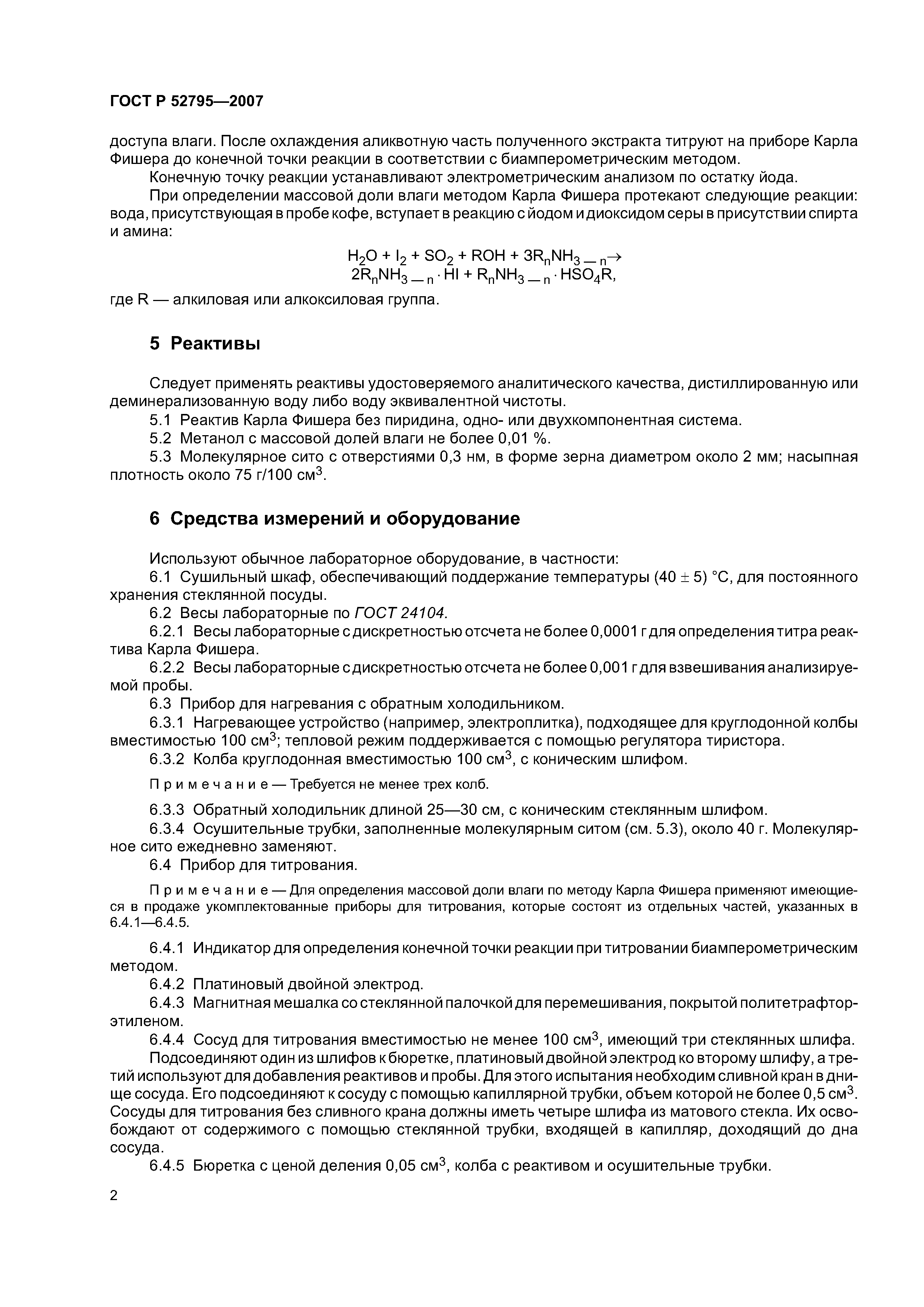 ГОСТ Р 52795—2007

доступа влаги. После охлаждения аликвотную часть полученного экстракта титруют на приборе Карла Фишера до конечной точки реакции в соответствии с биамперометрическим методом.

Конечную точку реакции устанавливают электрометрическим анализом по остатку йода.

При определении массовой доли влаги методом Карла Фишера протекают следующие реакции: вода, присутствующая в пробе кофе, вступает в реакцию с йодом и диоксидом серы в присутствии спирта и амина:

$H_2O + I_2 + SO_2 + ROH + 3R_nNH_{3-n} \rightarrow$
$2R_nNH_{3-n} \cdot HI + R_nNH_{3-n} \cdot HSO_4R,$

где R — алкиловая или алкоксиловая группа.

5 Реактивы

Следует применять реактивы удостоверяемого аналитического качества, дистиллированную или деминерализованную воду либо воду эквивалентной чистоты.

5.1 Реактив Карла Фишера без пиридина, одно- или двухкомпонентная система.

5.2 Метанол с массовой долей влаги не более 0,01 %.

5.3 Молекулярное сито с отверстиями 0,3 нм, в форме зерна диаметром около 2 мм; насыпная плотность около 75 г/100 см$^3$.

6 Средства измерений и оборудование

Используют обычное лабораторное оборудование, в частности:

6.1 Сушильный шкаф, обеспечивающий поддержание температуры (40 ± 5) °С, для постоянного хранения стеклянной посуды.

6.2 Весы лабораторные по ГОСТ 24104.

6.2.1 Весы лабораторные с дискретностью отсчета не более 0,0001 г для определения титра реактива Карла Фишера.

6.2.2 Весы лабораторные с дискретностью отсчета не более 0,001 г для взвешивания анализируемой пробы.

6.3 Прибор для нагревания с обратным холодильником.

6.3.1 Нагревающее устройство (например, электроплитка), подходящее для круглодонной колбы вместимостью 100 см$^3$; тепловой режим поддерживается с помощью регулятора тиристора.

6.3.2 Колба круглодонная вместимостью 100 см$^3$, с коническим шлифом.

Примечание — Требуется не менее трех колб.

6.3.3 Обратный холодильник длиной 25—30 см, с коническим стеклянным шлифом.

6.3.4 Осушительные трубки, заполненные молекулярным ситом (см. 5.3), около 40 г. Молекулярное сито ежедневно заменяют.

6.4 Прибор для титрования.

Примечание — Для определения массовой доли влаги по методу Карла Фишера применяют имеющиеся в продаже укомплектованные приборы для титрования, которые состоят из отдельных частей, указанных в 6.4.1—6.4.5.

6.4.1 Индикатор для определения конечной точки реакции при титровании биамперометрическим методом.

6.4.2 Платиновый двойной электрод.

6.4.3 Магнитная мешалка со стеклянной палочкой для перемешивания, покрытой политетрафторэтиленом.

6.4.4 Сосуд для титрования вместимостью не менее 100 см$^3$, имеющий три стеклянных шлифа.

Подсоединяют один из шлифов к бюретке, платиновый двойной электрод ко второму шлифу, а третий используют для добавления реактивов и пробы. Для этого испытания необходим сливной кран в днище сосуда. Его подсоединяют к сосуду с помощью капиллярной трубки, объем которой не более 0,5 см$^3$. Сосуды для титрования без сливного крана должны иметь четыре шлифа из матового стекла. Их освобождают от содержимого с помощью стеклянной трубки, входящей в капилляр, доходящий до дна сосуда.

6.4.5 Бюретка с ценой деления 0,05 см$^3$, колба с реактивом и осушительные трубки.

2